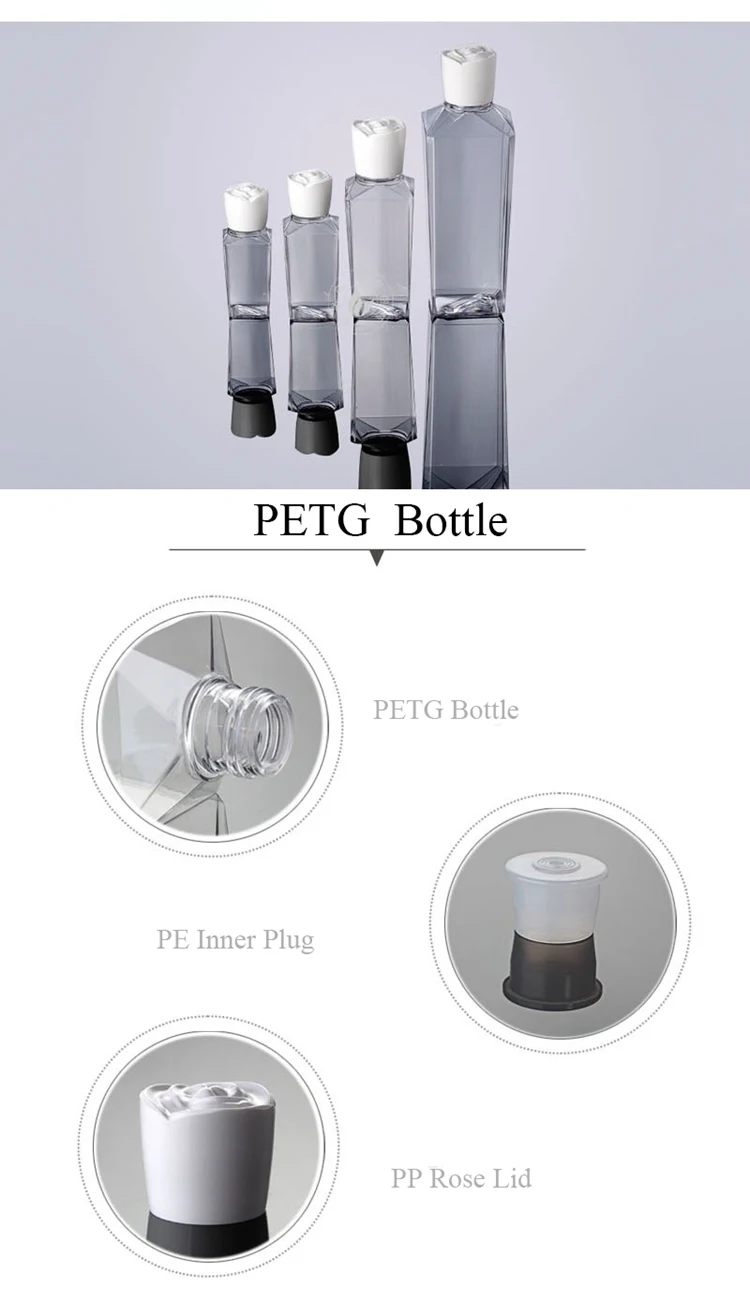 PETG Bottle

PETG Bottle

PE Inner Plug

PP Rose Lid